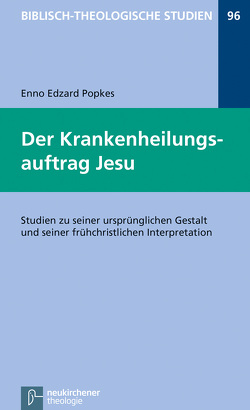 BIBLISCH-THEOLOGISCHE STUDIEN 96

Enno Edzard Popkes

Der Krankenheilungsauftrag Jesu

Studien zu seiner ursprünglichen Gestalt und seiner frühchristlichen Interpretation

neukirchener theologie